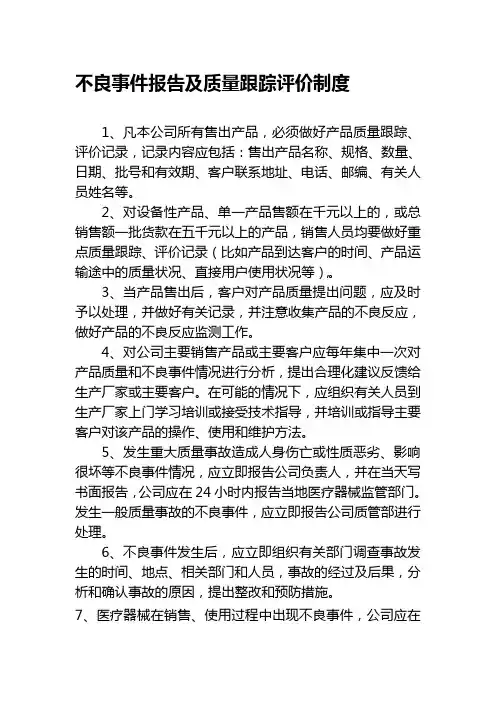 不良事件报告及质量跟踪评价制度

1、凡本公司所有售出产品，必须做好产品质量跟踪、评价记录，记录内容应包括：售出产品名称、规格、数量、日期、批号和有效期、客户联系地址、电话、邮编、有关人员姓名等。

2、对设备性产品、单一产品售额在千元以上的，或总销售额一批货款在五千元以上的产品，销售人员均要做好重点质量跟踪、评价记录（比如产品到达客户的时间、产品运输途中的质量状况、直接用户使用状况等）。

3、当产品售出后，客户对产品质量提出问题，应及时予以处理，并做好有关记录，并注意收集产品的不良反应，做好产品的不良反应监测工作。

4、对公司主要销售产品或主要客户应每年集中一次对产品质量和不良事件情况进行分析，提出合理化建议反馈给生产厂家或主要客户。在可能的情况下，应组织有关人员到生产厂家上门学习培训或接受技术指导，并培训或指导主要客户对该产品的操作、使用和维护方法。

5、发生重大质量事故造成人身伤亡或性质恶劣、影响很坏等不良事件情况，应立即报告公司负责人，并在当天写书面报告，公司应在 24 小时内报告当地医疗器械监管部门。发生一般质量事故的不良事件，应立即报告公司质管部进行处理。

6、不良事件发生后，应立即组织有关部门调查事故发生的时间、地点、相关部门和人员，事故的经过及后果，分析和确认事故的原因，提出整改和预防措施。

7、医疗器械在销售、使用过程中出现不良事件，公司应在